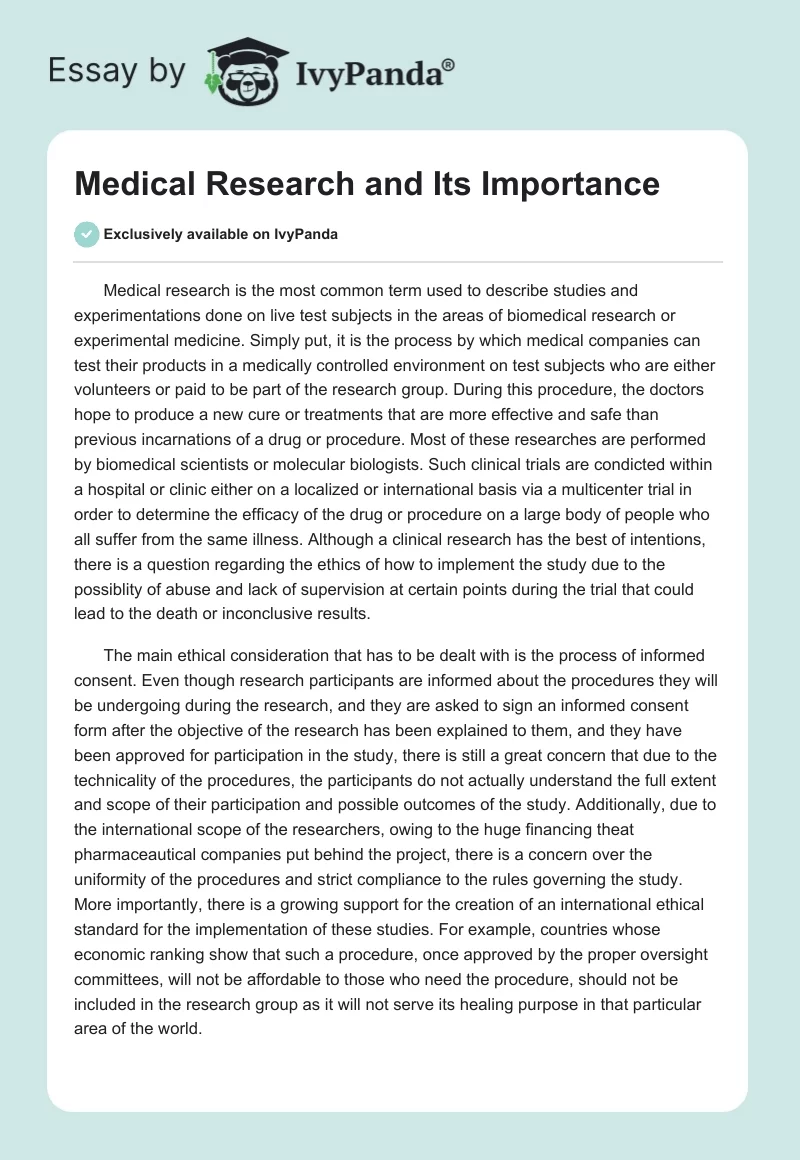 Essay by IvyPanda®

Medical Research and Its Importance

Exclusively available on IvyPanda

Medical research is the most common term used to describe studies and experimentations done on live test subjects in the areas of biomedical research or experimental medicine. Simply put, it is the process by which medical companies can test their products in a medically controlled environment on test subjects who are either volunteers or paid to be part of the research group. During this procedure, the doctors hope to produce a new cure or treatments that are more effective and safe than previous incarnations of a drug or procedure. Most of these researches are performed by biomedical scientists or molecular biologists. Such clinical trials are condicted within a hospital or clinic either on a localized or international basis via a multicenter trial in order to determine the efficacy of the drug or procedure on a large body of people who all suffer from the same illness. Although a clinical research has the best of intentions, there is a question regarding the ethics of how to implement the study due to the possiblity of abuse and lack of supervision at certain points during the trial that could lead to the death or inconclusive results.

The main ethical consideration that has to be dealt with is the process of informed consent. Even though research participants are informed about the procedures they will be undergoing during the research, and they are asked to sign an informed consent form after the objective of the research has been explained to them, and they have been approved for participation in the study, there is still a great concern that due to the technicality of the procedures, the participants do not actually understand the full extent and scope of their participation and possible outcomes of the study. Additionally, due to the international scope of the researchers, owing to the huge financing theat pharmaceautical companies put behind the project, there is a concern over the uniformity of the procedures and strict compliance to the rules governing the study. More importantly, there is a growing support for the creation of an international ethical standard for the implementation of these studies. For example, countries whose economic ranking show that such a procedure, once approved by the proper oversight committees, will not be affordable to those who need the procedure, should not be included in the research group as it will not serve its healing purpose in that particular area of the world.